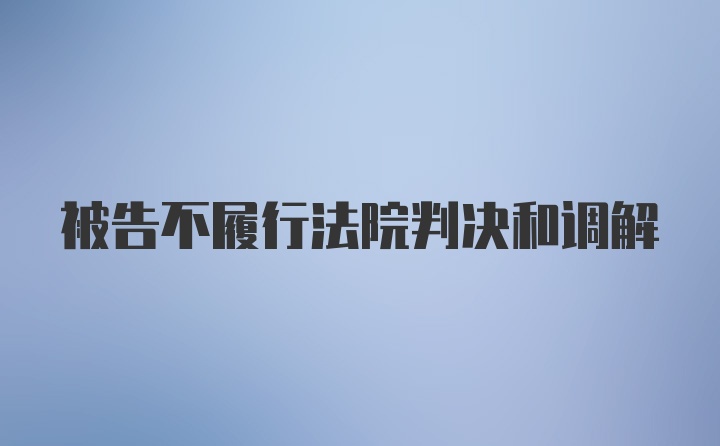 被告不履行法院判决和调解